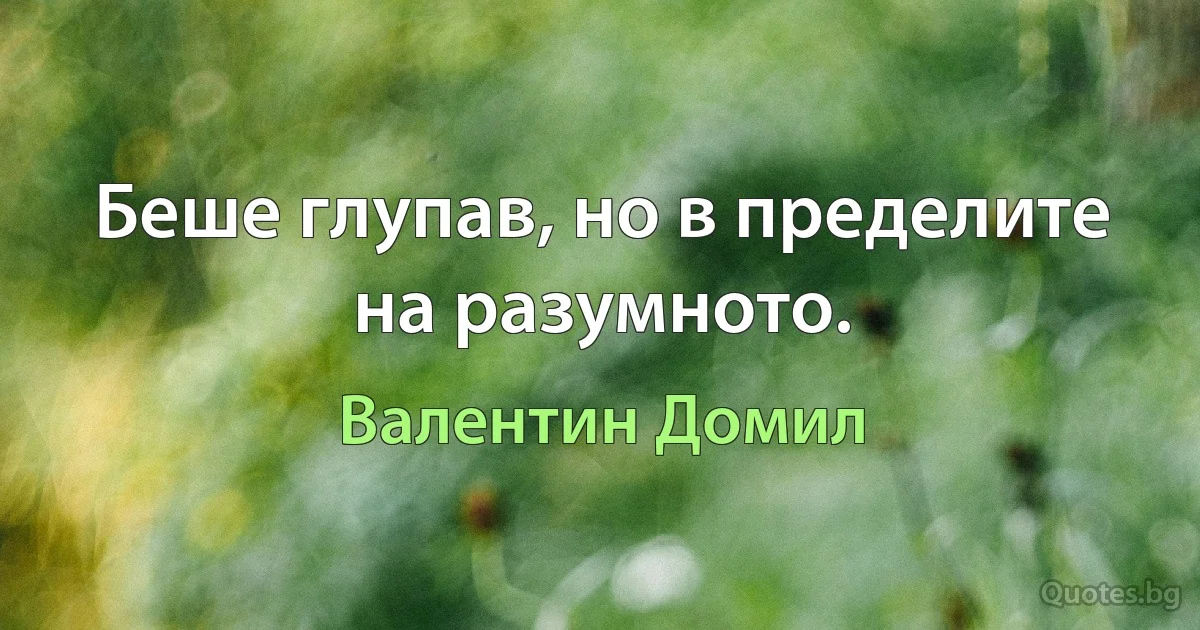 Беше глупав, но в пределите на разумното.

Валентин Домил

Quotes.bg